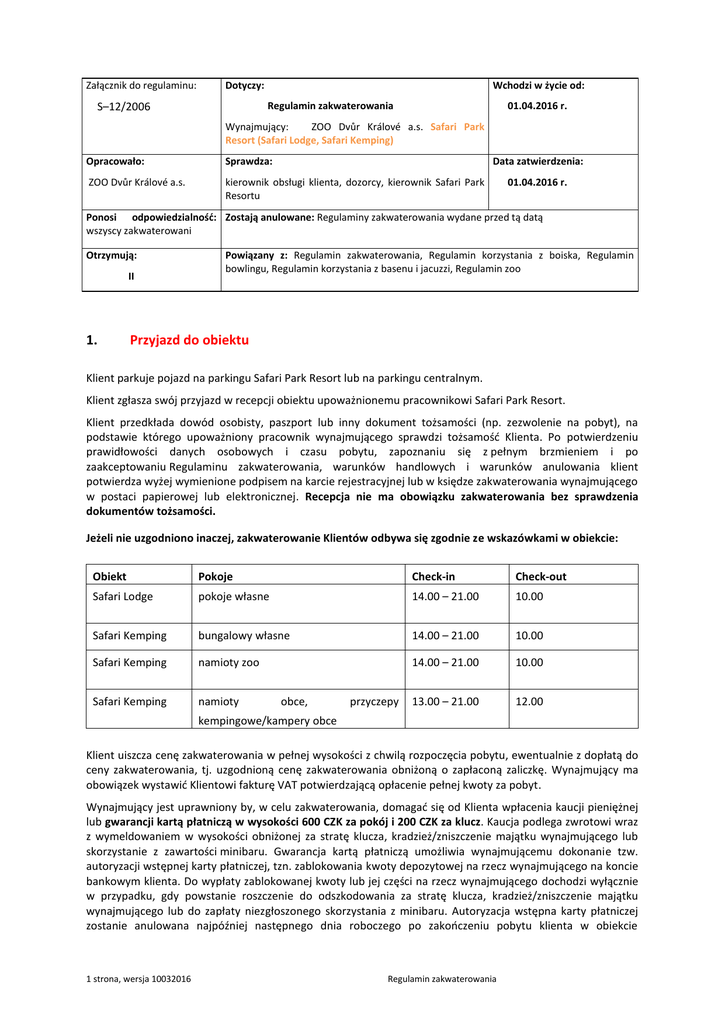 | Załącznik do regulaminu: S–12/2006 | Dotyczy: Regulamin zakwaterowania Wynajmujący: ZOO Dvůr Králové a.s. Safari Park Resort (Safari Lodge, Safari Kemping) | Wchodzi w życie od: 01.04.2016 r. |
|---|---|---|
| Opracowało: ZOO Dvůr Králové a.s. | Sprawdza: kierownik obsługi klienta, dozorcy, kierownik Safari Park Resortu | Data zatwierdzenia: 01.04.2016 r. |
| Ponosi odpowiedzialność: wszyscy zakwaterowani | Zostają anulowane: Regulaminy zakwaterowania wydane przed tą datą | |
| Otrzymują: II | Powiązany z: Regulamin zakwaterowania, Regulamin korzystania z boiska, Regulamin bowlingu, Regulamin korzystania z basenu i jacuzzi, Regulamin zoo | |

1. Przyjazd do obiektu

Klient parkuje pojazd na parkingu Safari Park Resort lub na parkingu centralnym.

Klient zgłasza swój przyjazd w recepcji obiektu upoważnionemu pracownikowi Safari Park Resort.

Klient przedkłada dowód osobisty, paszport lub inny dokument tożsamości (np. zezwolenie na pobyt), na podstawie którego upoważniony pracownik wynajmującego sprawdzi tożsamość Klienta. Po potwierdzeniu prawidłowości danych osobowych i czasu pobytu, zapoznaniu się z pełnym brzmieniem i po zaakceptowaniu Regulaminu zakwaterowania, warunków handlowych i warunków anulowania klient potwierdza wyżej wymienione podpisem na karcie rejestracyjnej lub w księdze zakwaterowania wynajmującego w postaci papierowej lub elektronicznej. Recepcja nie ma obowiązku zakwaterowania bez sprawdzenia dokumentów tożsamości.

Jeżeli nie uzgodniono inaczej, zakwaterowanie Klientów odbywa się zgodnie ze wskazówkami w obiekcie:

| Obiekt | Pokoje | Check-in | Check-out |
|---|---|---|---|
| Safari Lodge | pokoje własne | 14.00 – 21.00 | 10.00 |
| Safari Kemping | bungalowy własne | 14.00 – 21.00 | 10.00 |
| Safari Kemping | namioty zoo | 14.00 – 21.00 | 10.00 |
| Safari Kemping | namioty obce, przyczepy kempingowe/kampery obce | 13.00 – 21.00 | 12.00 |

Klient uiszcza cenę zakwaterowania w pełnej wysokości z chwilą rozpoczęcia pobytu, ewentualnie z dopłatą do ceny zakwaterowania, tj. uzgodnioną cenę zakwaterowania obniżoną o zapłaconą zaliczkę. Wynajmujący ma obowiązek wystawić Klientowi fakturę VAT potwierdzającą opłacenie pełnej kwoty za pobyt.

Wynajmujący jest uprawniony by, w celu zakwaterowania, domagać się od Klienta wpłacenia kaucji pieniężnej lub gwarancji kartą płatniczą w wysokości 600 CZK za pokój i 200 CZK za klucz. Kaucja podlega zwrotowi wraz z wymeldowaniem w wysokości obniżonej za stratę klucza, kradzież/zniszczenie majątku wynajmującego lub skorzystanie z zawartości minibaru. Gwarancja kartą płatniczą umożliwia wynajmującemu dokonanie tzw. autoryzacji wstępnej karty płatniczej, tzn. zablokowania kwoty depozytowej na rzecz wynajmującego na koncie bankowym klienta. Do wypłaty zablokowanej kwoty lub jej części na rzecz wynajmującego dochodzi wyłącznie w przypadku, gdy powstanie roszczenie do odszkodowania za stratę klucza, kradzież/zniszczenie majątku wynajmującego lub do zapłaty niezgłoszonego skorzystania z minibaru. Autoryzacja wstępna karty płatniczej zostanie anulowana najpóźniej następnego dnia roboczego po zakończeniu pobytu klienta w obiekcie

1 strona, wersja 10032016 Regulamin zakwaterowania